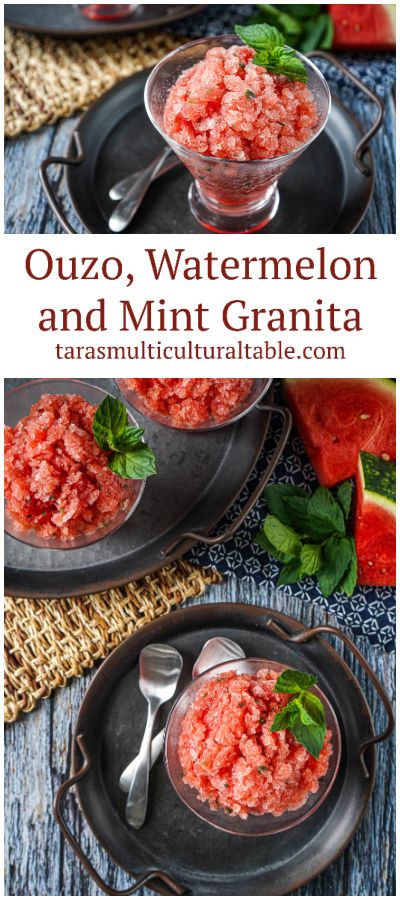 Ouzo, Watermelon and Mint Granita
tarasmulticulturaltable.com